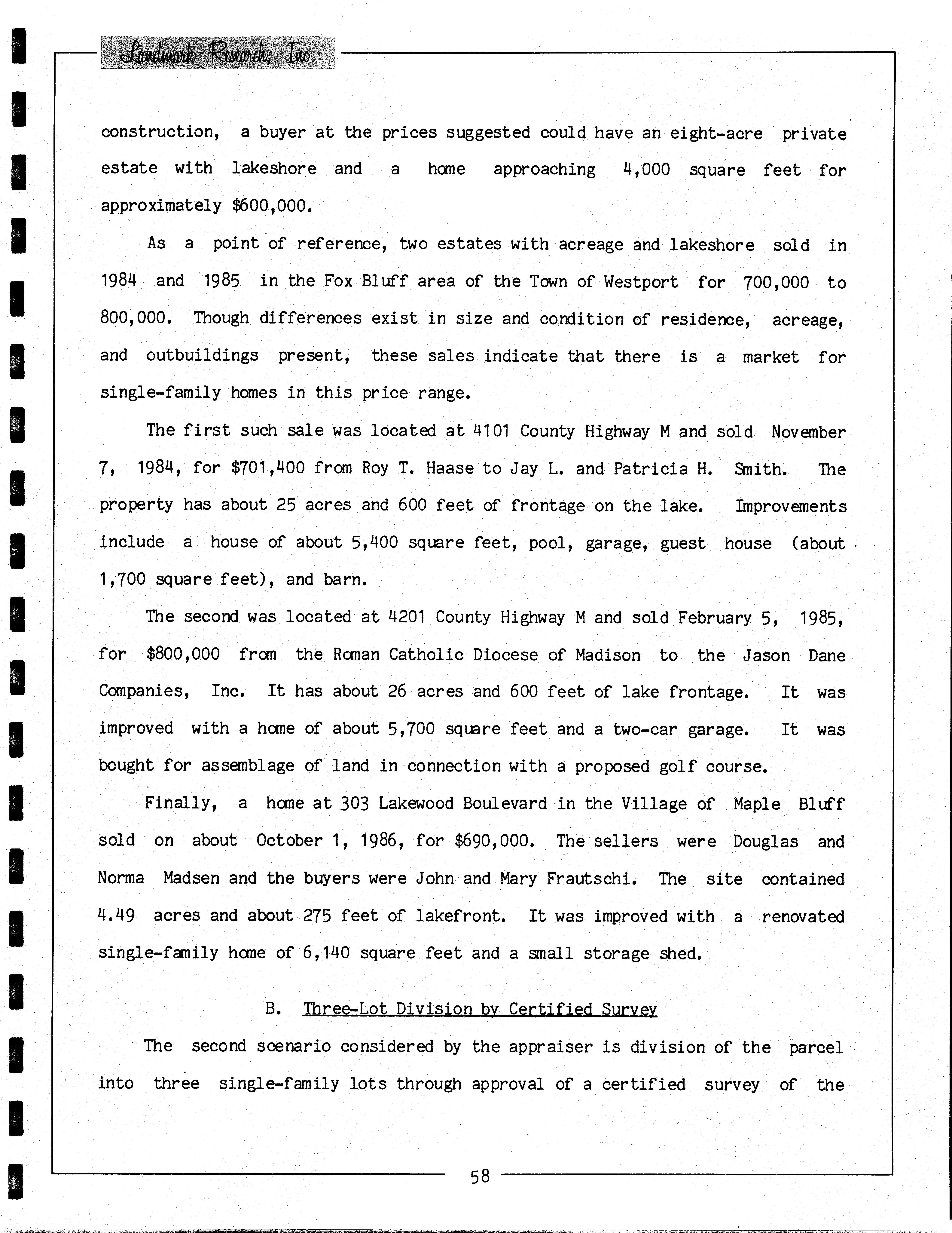 Landmark Research, Inc.

construction, a buyer at the prices suggested could have an eight-acre private estate with lakeshore and a home approaching 4,000 square feet for approximately $600,000.

As a point of reference, two estates with acreage and lakeshore sold in 1984 and 1985 in the Fox Bluff area of the Town of Westport for 700,000 to 800,000. Though differences exist in size and condition of residence, acreage, and outbuildings present, these sales indicate that there is a market for single-family homes in this price range.

The first such sale was located at 4101 County Highway M and sold November 7, 1984, for $701,400 from Roy T. Haase to Jay L. and Patricia H. Smith. The property has about 25 acres and 600 feet of frontage on the lake. Improvements include a house of about 5,400 square feet, pool, garage, guest house (about 1,700 square feet), and barn.

The second was located at 4201 County Highway M and sold February 5, 1985, for $800,000 from the Roman Catholic Diocese of Madison to the Jason Dane Companies, Inc. It has about 26 acres and 600 feet of lake frontage. It was improved with a home of about 5,700 square feet and a two-car garage. It was bought for assemblage of land in connection with a proposed golf course.

Finally, a home at 303 Lakewood Boulevard in the Village of Maple Bluff sold on about October 1, 1986, for $690,000. The sellers were Douglas and Norma Madsen and the buyers were John and Mary Frautschi. The site contained 4.49 acres and about 275 feet of lakefront. It was improved with a renovated single-family home of 6,140 square feet and a small storage shed.

B. Three-Lot Division by Certified Survey

The second scenario considered by the appraiser is division of the parcel into three single-family lots through approval of a certified survey of the

58